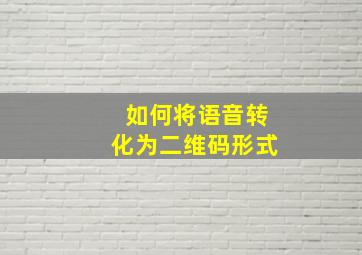 如何将语音转化为二维码形式